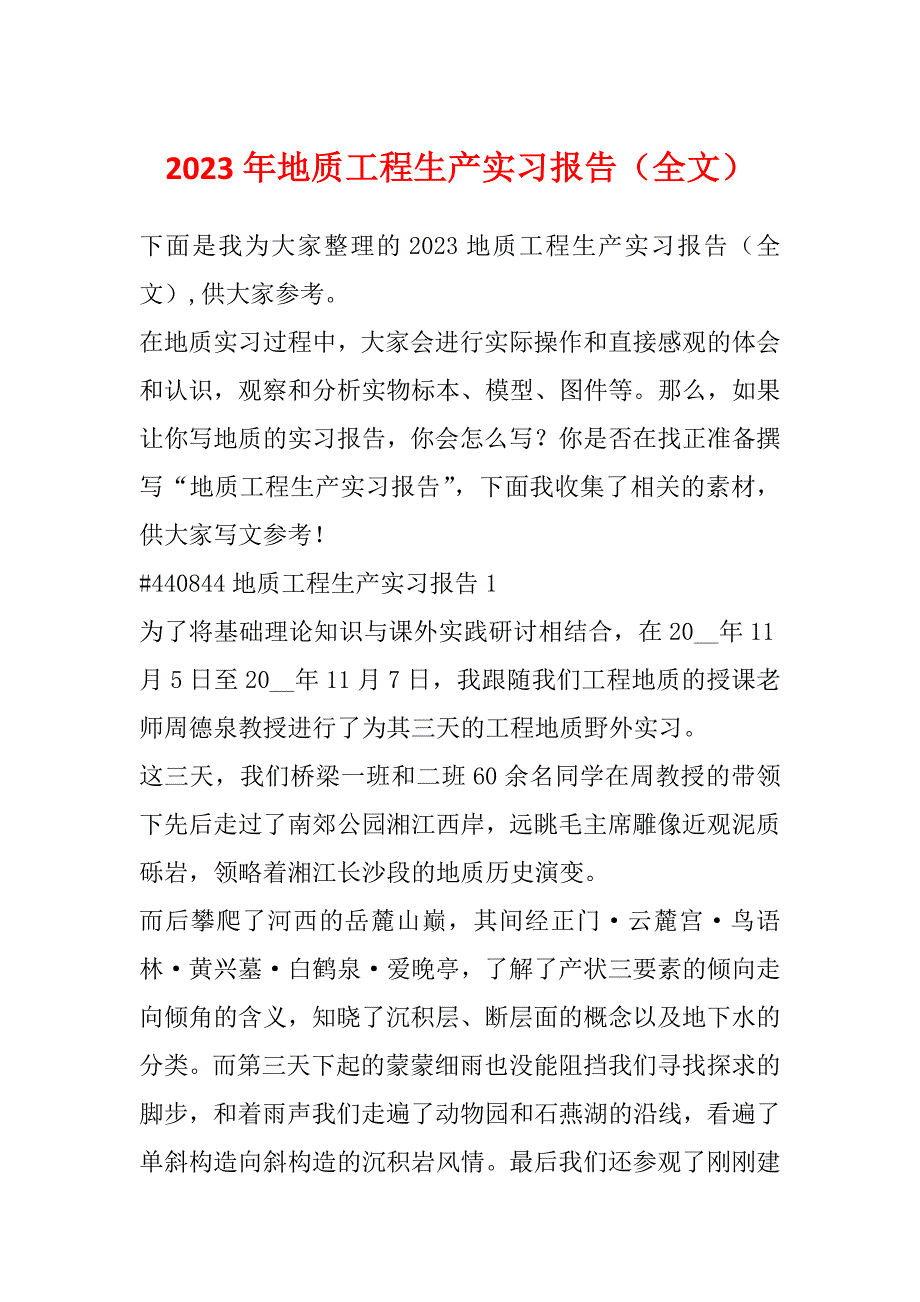 2023 年地质工程生产实习报告（全文）

下面是我为大家整理的 2023 地质工程生产实习报告（全文），供大家参考。

在地质实习过程中，大家会进行实际操作和直接感观的体会和认识，观察和分析实物标本、模型、图件等。那么，如果让你写地质的实习报告，你会怎么写？你是否在找正准备撰写“地质工程生产实习报告”，下面我收集了相关的素材，供大家写文参考！

#440844 地质工程生产实习报告 1

为了将基础理论知识与课外实践研讨相结合，在 20__年 11 月 5 日至 20__年 11 月 7 日，我跟随我们工程地质的授课老师周德泉教授进行了为其三天的工程地质野外实习。

这三天，我们桥梁一班和二班 60 余名同学在周教授的带领下先后走过了南郊公园湘江西岸，远眺毛主席雕像近观泥质砾岩，领略着湘江长沙段的地质历史演变。

而后攀爬了河西的岳麓山巅，其间经正门·云麓宫·鸟语林·黄兴墓·白鹤泉·爱晚亭，了解了产状三要素的倾向走向倾角的含义，知晓了沉积层、断层面的概念以及地下水的分类。而第三天下起的蒙蒙细雨也没能阻挡我们寻找探求的脚步，和着雨声我们走遍了动物园和石燕湖的沿线，看遍了单斜构造向斜构造的沉积岩风情。最后我们还参观了刚刚建